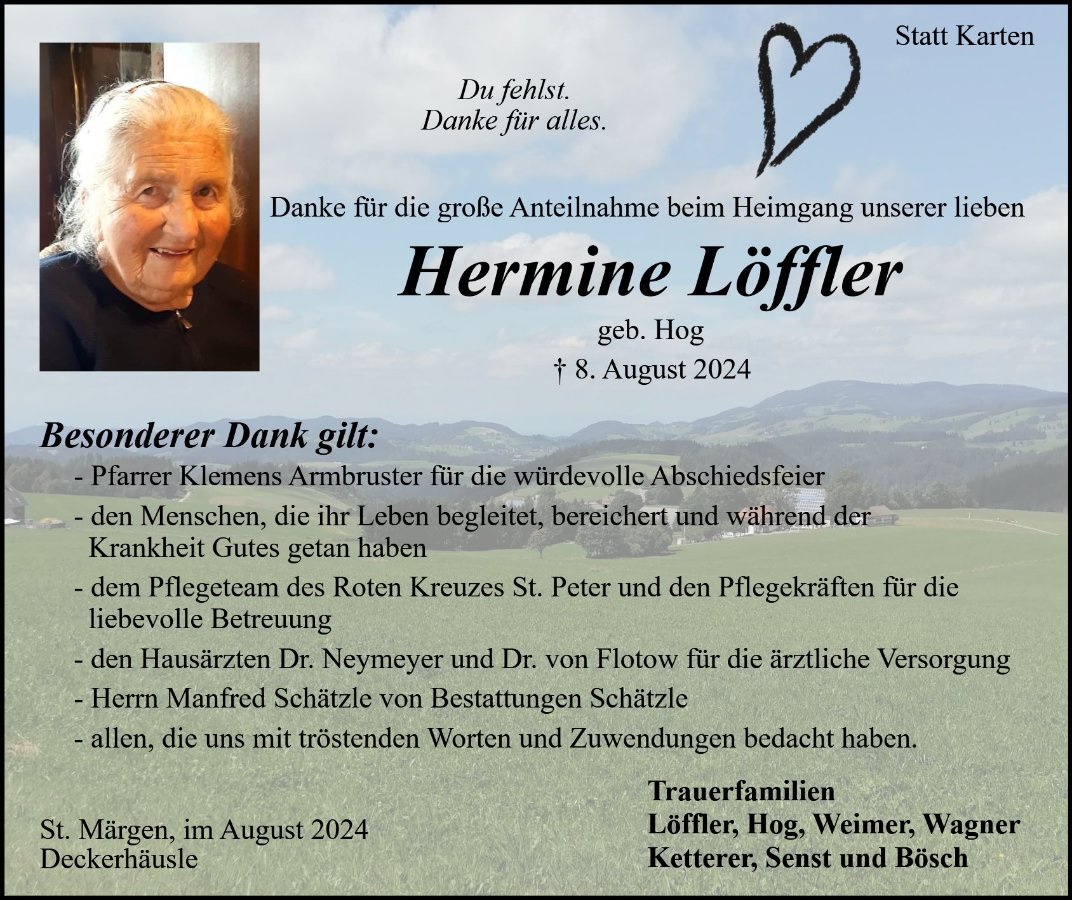 Statt Karten

Du fehlst.
Danke für alles.

Danke für die große Anteilnahme beim Heimgang unserer lieben

Hermine Löffler

geb. Hog

† 8. August 2024

Besonderer Dank gilt:

- Pfarrer Klemens Armbruster für die würdevolle Abschiedsfeier
- den Menschen, die ihr Leben begleitet, bereichert und während der Krankheit Gutes getan haben
- dem Pflegeteam des Roten Kreuzes St. Peter und den Pflegekräften für die liebevolle Betreuung
- den Hausärzten Dr. Neymeyer und Dr. von Flotow für die ärztliche Versorgung
- Herrn Manfred Schätzle von Bestattungen Schätzle
- allen, die uns mit tröstenden Worten und Zuwendungen bedacht haben.

St. Märgen, im August 2024
Deckerhäusle

Trauerfamilien
Löffler, Hog, Weimer, Wagner
Ketterer, Senst und Bösch